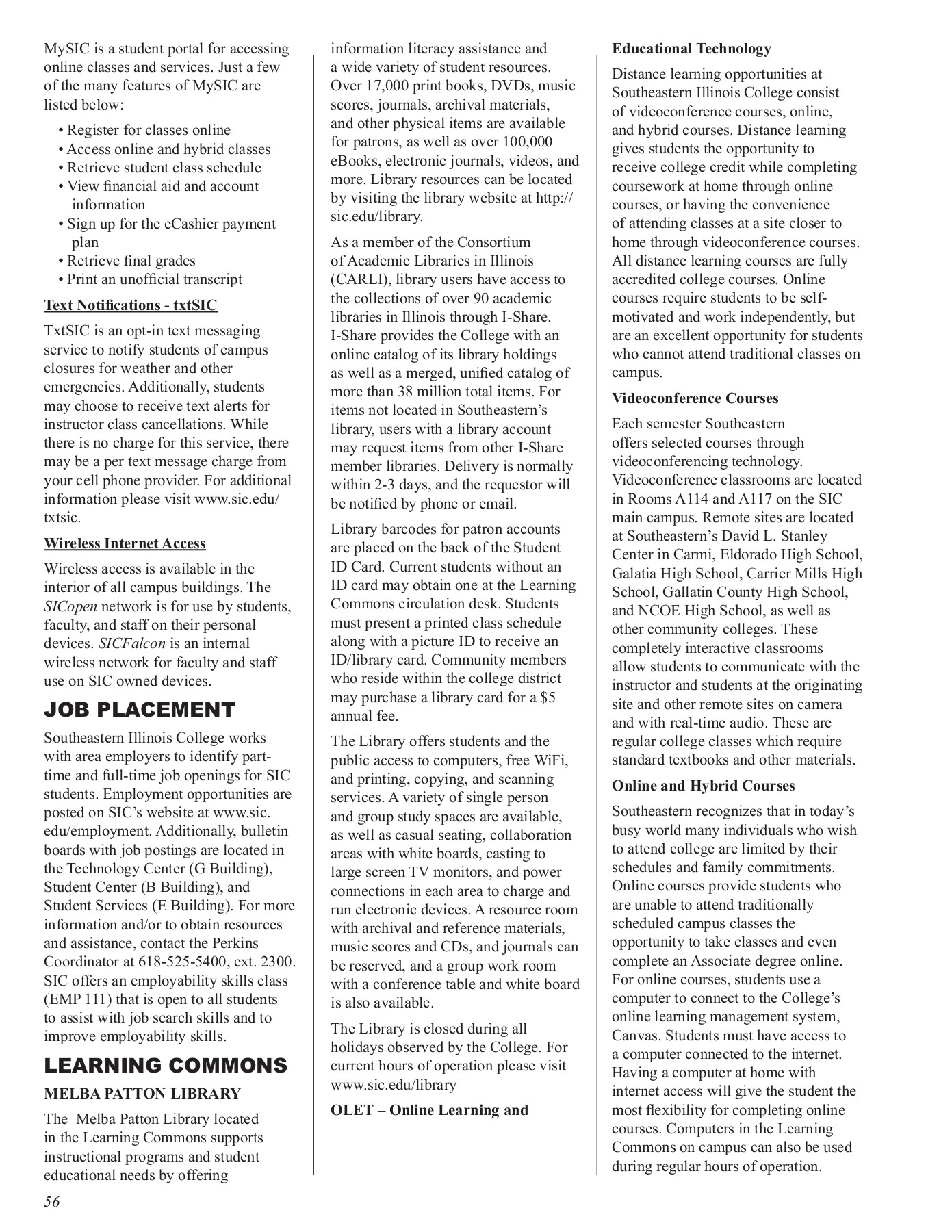 MySIC is a student portal for accessing online classes and services. Just a few of the many features of MySIC are listed below:

• Register for classes online
• Access online and hybrid classes
• Retrieve student class schedule
• View financial aid and account information
• Sign up for the eCashier payment plan
• Retrieve final grades
• Print an unofficial transcript

Text Notifications - txtSIC

TxtSIC is an opt-in text messaging service to notify students of campus closures for weather and other emergencies. Additionally, students may choose to receive text alerts for instructor class cancellations. While there is no charge for this service, there may be a per text message charge from your cell phone provider. For additional information please visit www.sic.edu/txtsic.

Wireless Internet Access

Wireless access is available in the interior of all campus buildings. The SICopen network is for use by students, faculty, and staff on their personal devices. SICFalcon is an internal wireless network for faculty and staff use on SIC owned devices.

JOB PLACEMENT

Southeastern Illinois College works with area employers to identify part-time and full-time job openings for SIC students. Employment opportunities are posted on SIC's website at www.sic.edu/employment. Additionally, bulletin boards with job postings are located in the Technology Center (G Building), Student Center (B Building), and Student Services (E Building). For more information and/or to obtain resources and assistance, contact the Perkins Coordinator at 618-525-5400, ext. 2300. SIC offers an employability skills class (EMP 111) that is open to all students to assist with job search skills and to improve employability skills.

LEARNING COMMONS

MELBA PATTON LIBRARY

The Melba Patton Library located in the Learning Commons supports instructional programs and student educational needs by offering information literacy assistance and a wide variety of student resources. Over 17,000 print books, DVDs, music scores, journals, archival materials, and other physical items are available for patrons, as well as over 100,000 eBooks, electronic journals, videos, and more. Library resources can be located by visiting the library website at http://sic.edu/library.

As a member of the Consortium of Academic Libraries in Illinois (CARLI), library users have access to the collections of over 90 academic libraries in Illinois through I-Share. I-Share provides the College with an online catalog of its library holdings as well as a merged, unified catalog of more than 38 million total items. For items not located in Southeastern's library, users with a library account may request items from other I-Share member libraries. Delivery is normally within 2-3 days, and the requestor will be notified by phone or email.

Library barcodes for patron accounts are placed on the back of the Student ID Card. Current students without an ID card may obtain one at the Learning Commons circulation desk. Students must present a printed class schedule along with a picture ID to receive an ID/library card. Community members who reside within the college district may purchase a library card for a $5 annual fee.

The Library offers students and the public access to computers, free WiFi, and printing, copying, and scanning services. A variety of single person and group study spaces are available, as well as casual seating, collaboration areas with white boards, casting to large screen TV monitors, and power connections in each area to charge and run electronic devices. A resource room with archival and reference materials, music scores and CDs, and journals can be reserved, and a group work room with a conference table and white board is also available.

The Library is closed during all holidays observed by the College. For current hours of operation please visit www.sic.edu/library

OLET – Online Learning and

Educational Technology

Distance learning opportunities at Southeastern Illinois College consist of videoconference courses, online, and hybrid courses. Distance learning gives students the opportunity to receive college credit while completing coursework at home through online courses, or having the convenience of attending classes at a site closer to home through videoconference courses. All distance learning courses are fully accredited college courses. Online courses require students to be self-motivated and work independently, but are an excellent opportunity for students who cannot attend traditional classes on campus.

Videoconference Courses

Each semester Southeastern offers selected courses through videoconferencing technology. Videoconference classrooms are located in Rooms A114 and A117 on the SIC main campus. Remote sites are located at Southeastern's David L. Stanley Center in Carmi, Eldorado High School, Galatia High School, Carrier Mills High School, Gallatin County High School, and NCOE High School, as well as other community colleges. These completely interactive classrooms allow students to communicate with the instructor and students at the originating site and other remote sites on camera and with real-time audio. These are regular college classes which require standard textbooks and other materials.

Online and Hybrid Courses

Southeastern recognizes that in today's busy world many individuals who wish to attend college are limited by their schedules and family commitments. Online courses provide students who are unable to attend traditionally scheduled campus classes the opportunity to take classes and even complete an Associate degree online. For online courses, students use a computer to connect to the College's online learning management system, Canvas. Students must have access to a computer connected to the internet. Having a computer at home with internet access will give the student the most flexibility for completing online courses. Computers in the Learning Commons on campus can also be used during regular hours of operation.

56